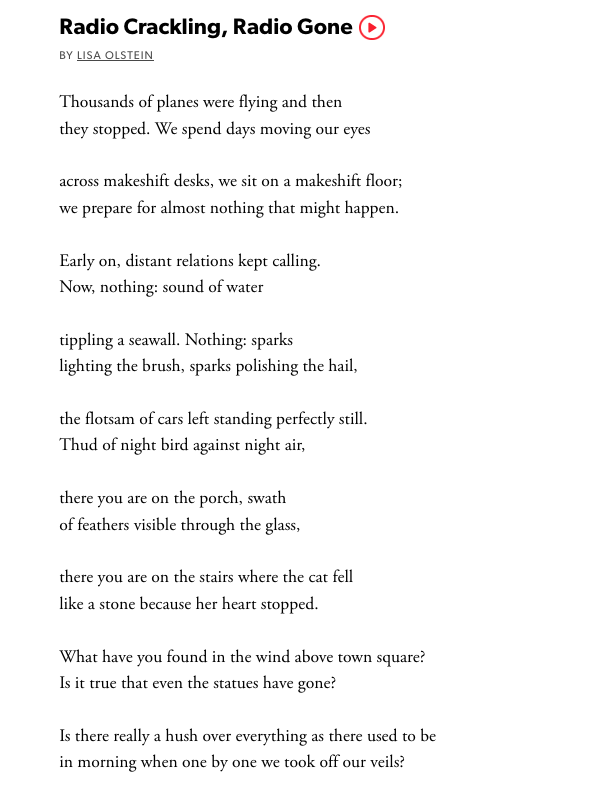 Radio Crackling, Radio Gone

BY LISA OLSTEIN

Thousands of planes were flying and then
they stopped. We spend days moving our eyes

across makeshift desks, we sit on a makeshift floor;
we prepare for almost nothing that might happen.

Early on, distant relations kept calling.
Now, nothing: sound of water

tippling a seawall. Nothing: sparks
lighting the brush, sparks polishing the hail,

the flotsam of cars left standing perfectly still.
Thud of night bird against night air,

there you are on the porch, swath
of feathers visible through the glass,

there you are on the stairs where the cat fell
like a stone because her heart stopped.

What have you found in the wind above town square?
Is it true that even the statues have gone?

Is there really a hush over everything as there used to be
in morning when one by one we took off our veils?